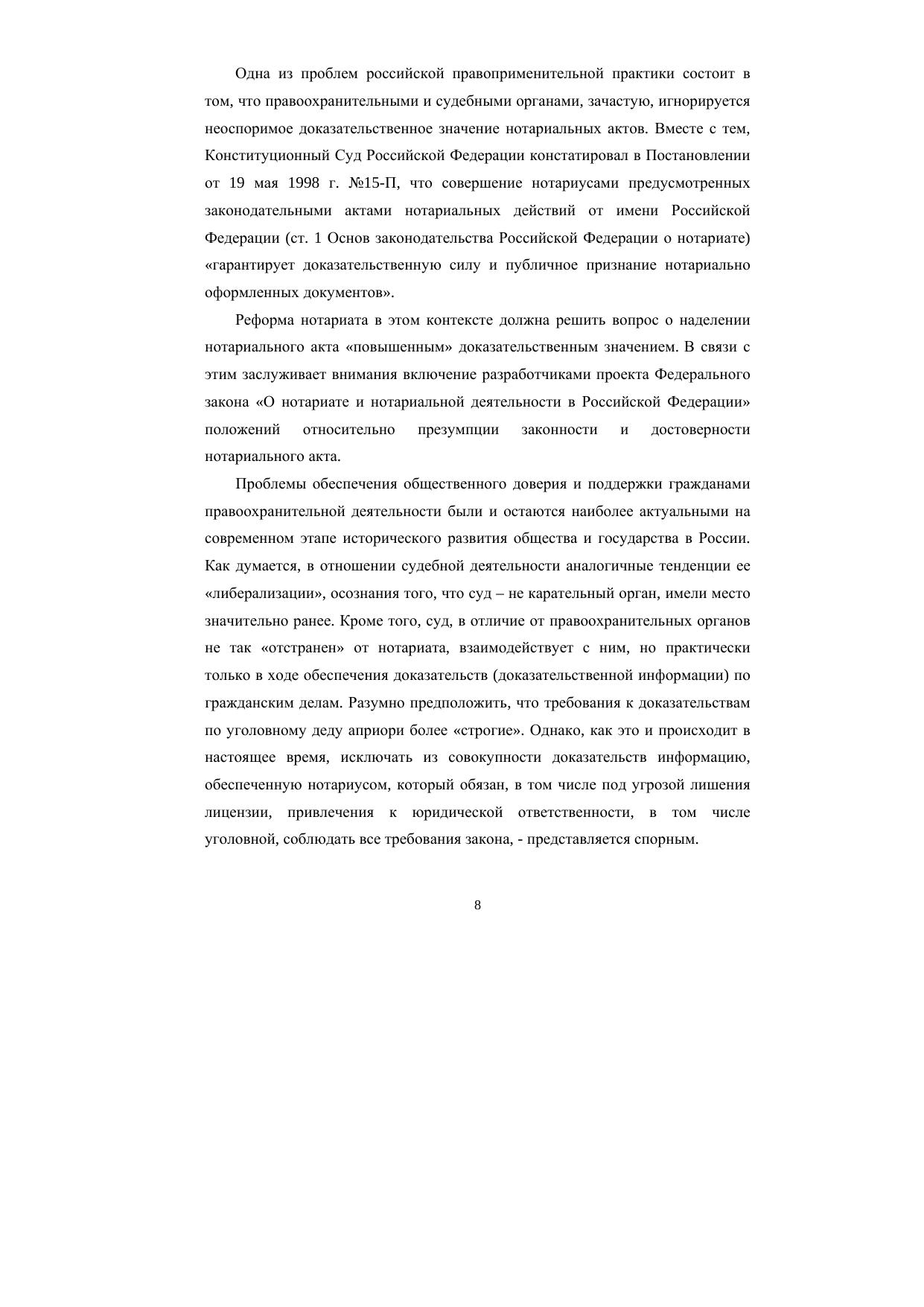 Одна из проблем российской правоприменительной практики состоит в том, что правоохранительными и судебными органами, зачастую, игнорируется неоспоримое доказательственное значение нотариальных актов. Вместе с тем, Конституционный Суд Российской Федерации констатировал в Постановлении от 19 мая 1998 г. №15-П, что совершение нотариусами предусмотренных законодательными актами нотариальных действий от имени Российской Федерации (ст. 1 Основ законодательства Российской Федерации о нотариате) «гарантирует доказательственную силу и публичное признание нотариально оформленных документов».

Реформа нотариата в этом контексте должна решить вопрос о наделении нотариального акта «повышенным» доказательственным значением. В связи с этим заслуживает внимания включение разработчиками проекта Федерального закона «О нотариате и нотариальной деятельности в Российской Федерации» положений относительно презумпции законности и достоверности нотариального акта.

Проблемы обеспечения общественного доверия и поддержки гражданами правоохранительной деятельности были и остаются наиболее актуальными на современном этапе исторического развития общества и государства в России. Как думается, в отношении судебной деятельности аналогичные тенденции ее «либерализации», осознания того, что суд – не карательный орган, имели место значительно ранее. Кроме того, суд, в отличие от правоохранительных органов не так «отстранен» от нотариата, взаимодействует с ним, но практически только в ходе обеспечения доказательств (доказательственной информации) по гражданским делам. Разумно предположить, что требования к доказательствам по уголовному деду априори более «строгие». Однако, как это и происходит в настоящее время, исключать из совокупности доказательств информацию, обеспеченную нотариусом, который обязан, в том числе под угрозой лишения лицензии, привлечения к юридической ответственности, в том числе уголовной, соблюдать все требования закона, - представляется спорным.

8